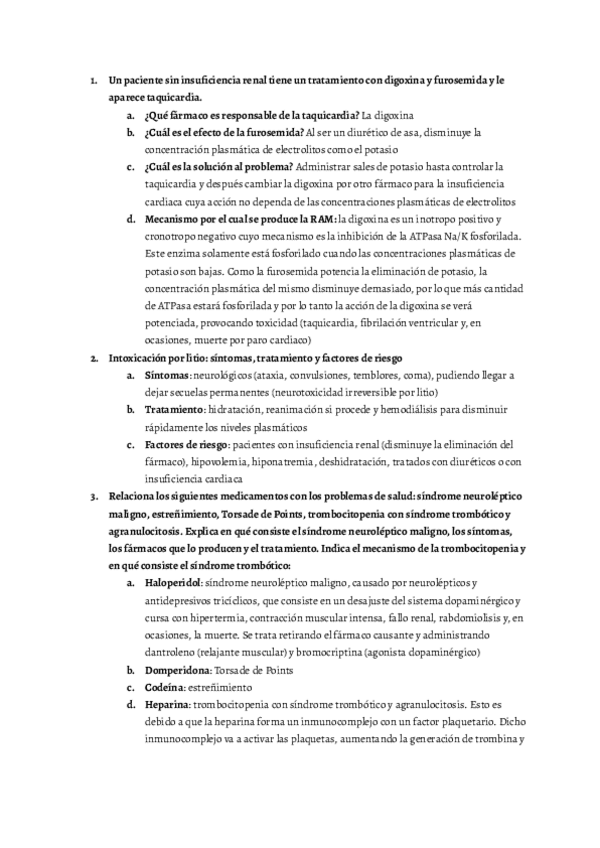 1. Un paciente sin insuficiencia renal tiene un tratamiento con digoxina y furosemida y le aparece taquicardia.

a. ¿Qué fármaco es responsable de la taquicardia? La digoxina

b. ¿Cuál es el efecto de la furosemida? Al ser un diurético de asa, disminuye la concentración plasmática de electrolitos como el potasio

c. ¿Cuál es la solución al problema? Administrar sales de potasio hasta controlar la taquicardia y después cambiar la digoxina por otro fármaco para la insuficiencia cardiaca cuya acción no dependa de las concentraciones plasmáticas de electrolitos

d. Mecanismo por el cual se produce la RAM: la digoxina es un inotropo positivo y cronotropo negativo cuyo mecanismo es la inhibición de la ATPasa Na/K fosforilada. Este enzima solamente está fosforilado cuando las concentraciones plasmáticas de potasio son bajas. Como la furosemida potencia la eliminación de potasio, la concentración plasmática del mismo disminuye demasiado, por lo que más cantidad de ATPasa estará fosforilada y por lo tanto la acción de la digoxina se verá potenciada, provocando toxicidad (taquicardia, fibrilación ventricular y, en ocasiones, muerte por paro cardiaco)

2. Intoxicación por litio: síntomas, tratamiento y factores de riesgo

a. Síntomas: neurológicos (ataxia, convulsiones, temblores, coma), pudiendo llegar a dejar secuelas permanentes (neurotoxicidad irreversible por litio)

b. Tratamiento: hidratación, reanimación si procede y hemodiálisis para disminuir rápidamente los niveles plasmáticos

c. Factores de riesgo: pacientes con insuficiencia renal (disminuye la eliminación del fármaco), hipovolemia, hiponatremia, deshidratación, tratados con diuréticos o con insuficiencia cardiaca

3. Relaciona los siguientes medicamentos con los problemas de salud: síndrome neuroléptico maligno, estreñimiento, Torsade de Points, trombocitopenia con síndrome trombótico y agranulocitosis. Explica en qué consiste el síndrome neuroléptico maligno, los síntomas, los fármacos que lo producen y el tratamiento. Indica el mecanismo de la trombocitopenia y en qué consiste el síndrome trombótico:

a. Haloperidol: síndrome neuroléptico maligno, causado por neurolépticos y antidepresivos tricíclicos, que consiste en un desajuste del sistema dopaminérgico y cursa con hipertermia, contracción muscular intensa, fallo renal, rabdomiolisis y, en ocasiones, la muerte. Se trata retirando el fármaco causante y administrando dantroleno (relajante muscular) y bromocriptina (agonista dopaminérgico)

b. Domperidona: Torsade de Points

c. Codeína: estreñimiento

d. Heparina: trombocitopenia con síndrome trombótico y agranulocitosis. Esto es debido a que la heparina forma un inmunocomplejo con un factor plaquetario. Dicho inmunocomplejo va a activar las plaquetas, aumentando la generación de trombina y